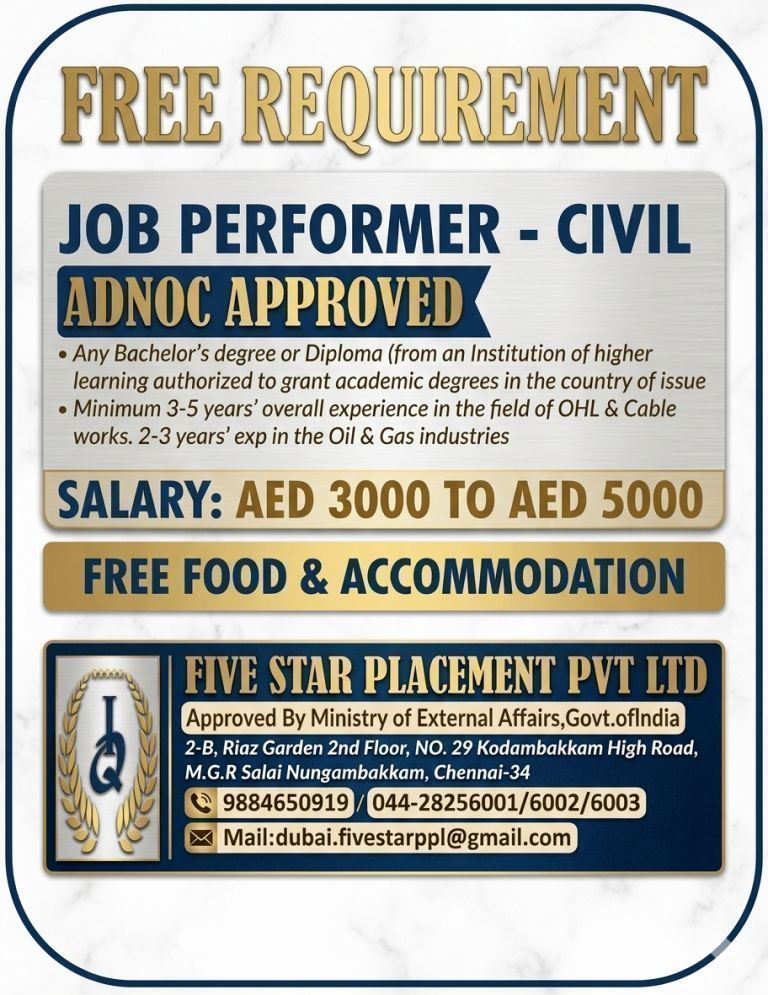 FREE REQUIREMENT

JOB PERFORMER - CIVIL

ADNOC APPROVED

• Any Bachelor's degree or Diploma (from an Institution of higher learning authorized to grant academic degrees in the country of issue
• Minimum 3-5 years' overall experience in the field of OHL & Cable works. 2-3 years' exp in the Oil & Gas industries

SALARY: AED 3000 TO AED 5000

FREE FOOD & ACCOMMODATION

IQ

FIVE STAR PLACEMENT PVT LTD

Approved By Ministry of External Affairs,Govt.ofIndia

2-B, Riaz Garden 2nd Floor, NO. 29 Kodambakkam High Road, M.G.R Salai Nungambakkam, Chennai-34

9884650919 / 044-28256001/6002/6003

Mail:dubai.fivestarppl@gmail.com